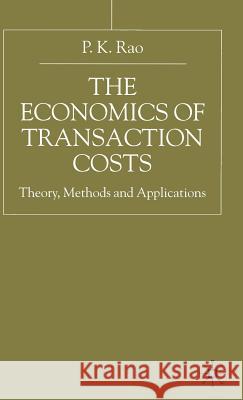 P. K. Rao

THE ECONOMICS OF TRANSACTION COSTS

Theory, Methods and Applications

Kraina Książek